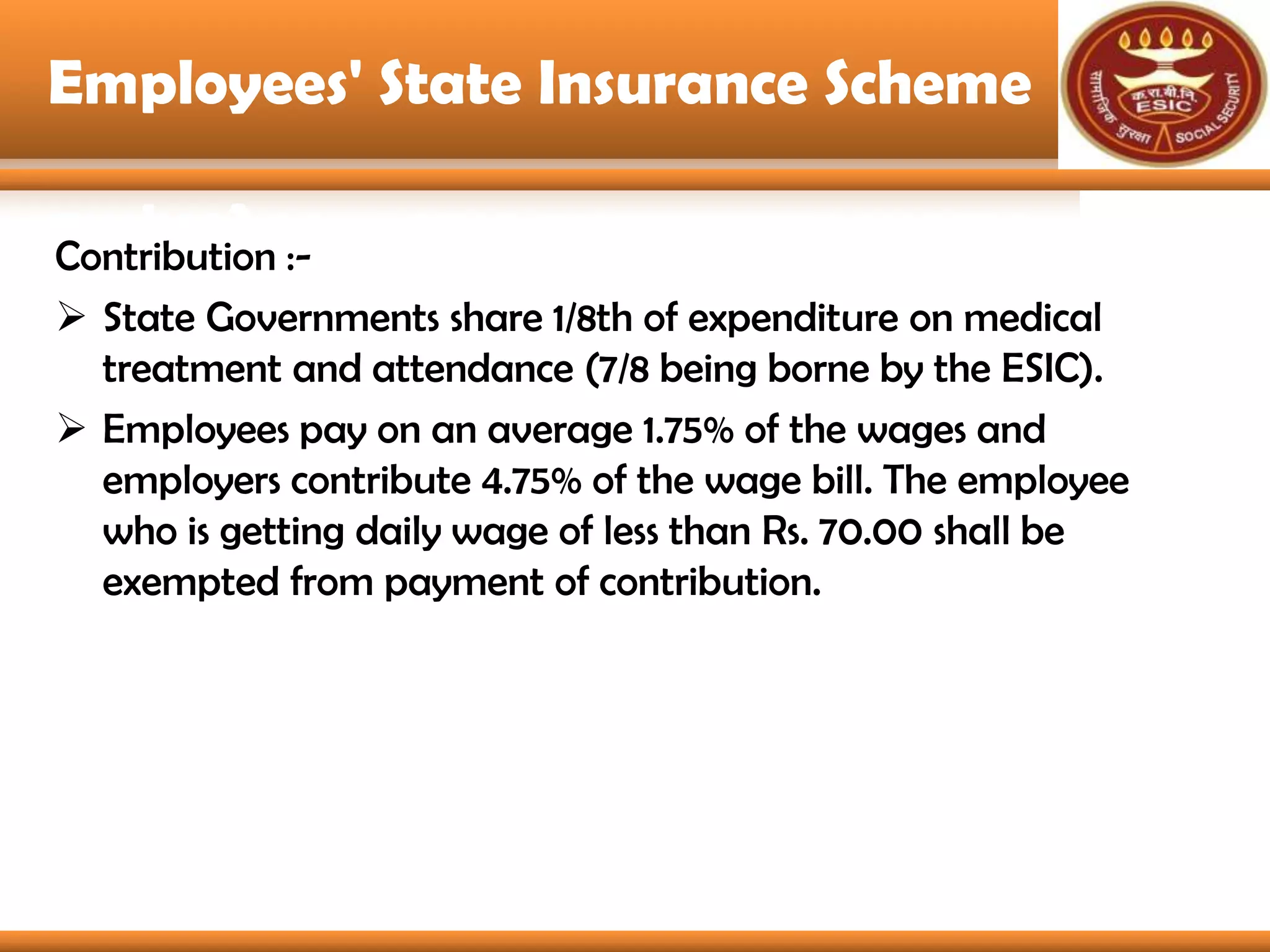 Employees' State Insurance Scheme

सामाजिक सुरक्षा
क.रा.बी.नि.
ESIC
SOCIAL SECURITY

Contribution :-

➢ State Governments share 1/8th of expenditure on medical treatment and attendance (7/8 being borne by the ESIC).

➢ Employees pay on an average 1.75% of the wages and employers contribute 4.75% of the wage bill. The employee who is getting daily wage of less than Rs. 70.00 shall be exempted from payment of contribution.